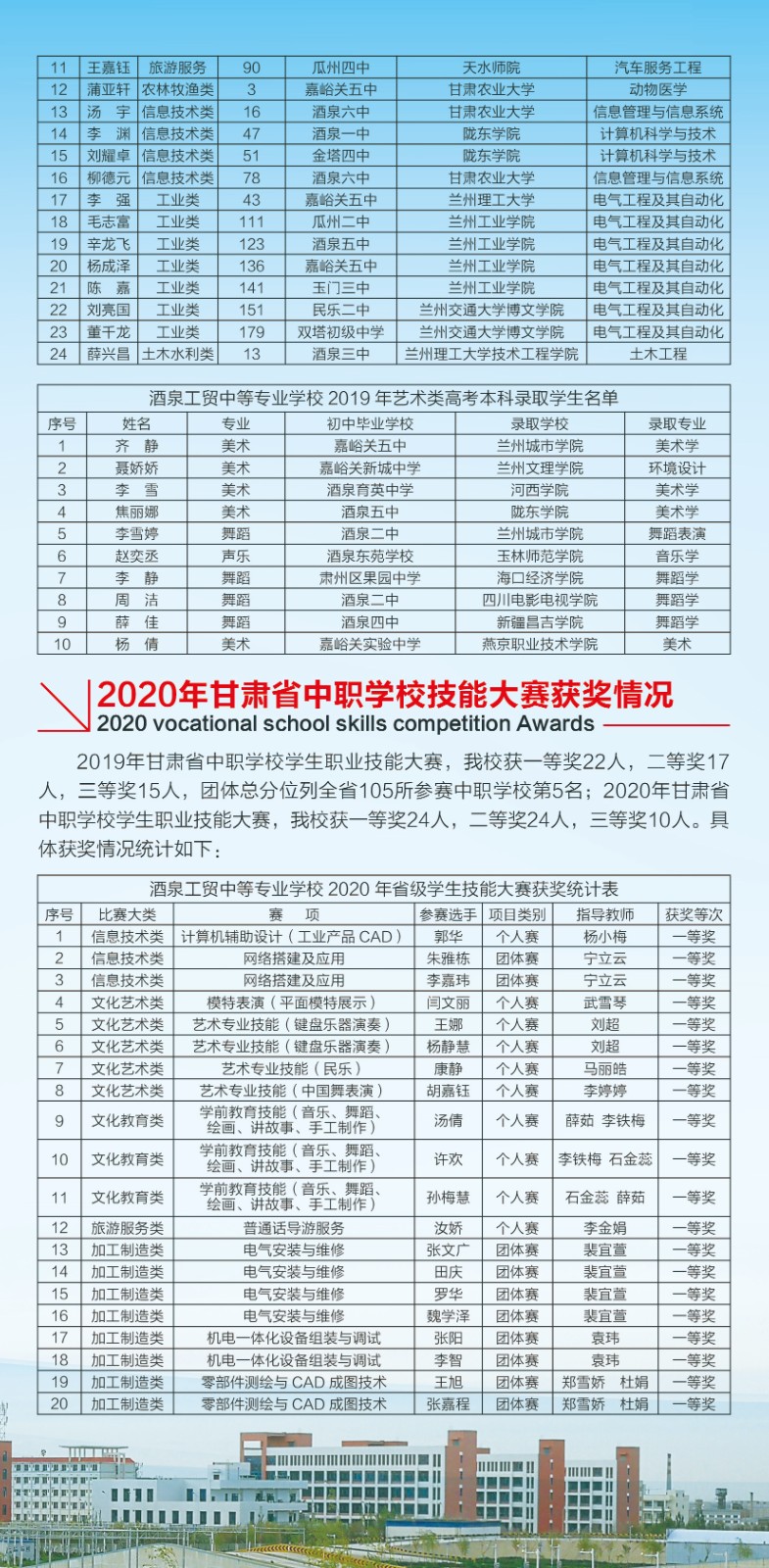 | 11 | 王嘉钰 | 旅游服务 | 90 | 瓜州四中 | 天水师院 | 汽车服务工程 |
|---|---|---|---|---|---|---|
| 12 | 蒲亚轩 | 农林牧渔类 | 3 | 嘉峪关五中 | 甘肃农业大学 | 动物医学 |
| 13 | 汤　宇 | 信息技术类 | 16 | 酒泉六中 | 甘肃农业大学 | 信息管理与信息系统 |
| 14 | 李　渊 | 信息技术类 | 47 | 酒泉一中 | 陇东学院 | 计算机科学与技术 |
| 15 | 刘耀卓 | 信息技术类 | 51 | 金塔四中 | 陇东学院 | 计算机科学与技术 |
| 16 | 柳德元 | 信息技术类 | 78 | 酒泉六中 | 甘肃农业大学 | 信息管理与信息系统 |
| 17 | 李　强 | 工业类 | 43 | 嘉峪关五中 | 兰州理工大学 | 电气工程及其自动化 |
| 18 | 毛志富 | 工业类 | 111 | 瓜州二中 | 兰州工业学院 | 电气工程及其自动化 |
| 19 | 辛龙飞 | 工业类 | 123 | 酒泉五中 | 兰州工业学院 | 电气工程及其自动化 |
| 20 | 杨成泽 | 工业类 | 136 | 嘉峪关五中 | 兰州工业学院 | 电气工程及其自动化 |
| 21 | 陈　嘉 | 工业类 | 141 | 玉门三中 | 兰州工业学院 | 电气工程及其自动化 |
| 22 | 刘亮国 | 工业类 | 151 | 民乐二中 | 兰州交通大学博文学院 | 电气工程及其自动化 |
| 23 | 董千龙 | 工业类 | 179 | 双塔初级中学 | 兰州交通大学博文学院 | 电气工程及其自动化 |
| 24 | 薛兴昌 | 土木水利类 | 13 | 酒泉三中 | 兰州理工大学技术工程学院 | 土木工程 |

酒泉工贸中等专业学校 2019 年艺术类高考本科录取学生名单

| 序号 | 姓名 | 专业 | 初中毕业学校 | 录取学校 | 录取专业 |
|---|---|---|---|---|---|
| 1 | 齐　静 | 美术 | 嘉峪关五中 | 兰州城市学院 | 美术学 |
| 2 | 聂娇娇 | 美术 | 嘉峪关新城中学 | 兰州文理学院 | 环境设计 |
| 3 | 李　雪 | 美术 | 酒泉育英中学 | 河西学院 | 美术学 |
| 4 | 焦丽娜 | 美术 | 酒泉五中 | 陇东学院 | 美术学 |
| 5 | 李雪婷 | 舞蹈 | 酒泉二中 | 兰州城市学院 | 舞蹈表演 |
| 6 | 赵奕丞 | 声乐 | 酒泉东苑学校 | 玉林师范学院 | 音乐学 |
| 7 | 李　静 | 舞蹈 | 肃州区果园中学 | 海口经济学院 | 舞蹈学 |
| 8 | 周　洁 | 舞蹈 | 酒泉二中 | 四川电影电视学院 | 舞蹈学 |
| 9 | 薛　佳 | 舞蹈 | 酒泉四中 | 新疆昌吉学院 | 舞蹈学 |
| 10 | 杨　倩 | 美术 | 嘉峪关实验中学 | 燕京职业技术学院 | 美术 |

2020年甘肃省中职学校技能大赛获奖情况
2020 vocational school skills competition Awards

2019年甘肃省中职学校学生职业技能大赛，我校获一等奖22人，二等奖17人，三等奖15人，团体总分位列全省105所参赛中职学校第5名；2020年甘肃省中职学校学生职业技能大赛，我校获一等奖24人，二等奖24人，三等奖10人。具体获奖情况统计如下：

酒泉工贸中等专业学校 2020 年省级学生技能大赛获奖统计表

| 序号 | 比赛大类 | 赛　项 | 参赛选手 | 项目类别 | 指导教师 | 获奖等次 |
|---|---|---|---|---|---|---|
| 1 | 信息技术类 | 计算机辅助设计（工业产品 CAD） | 郭华 | 个人赛 | 杨小梅 | 一等奖 |
| 2 | 信息技术类 | 网络搭建及应用 | 朱雅栋 | 团体赛 | 宁立云 | 一等奖 |
| 3 | 信息技术类 | 网络搭建及应用 | 李嘉玮 | 团体赛 | 宁立云 | 一等奖 |
| 4 | 文化艺术类 | 模特表演（平面模特展示） | 闫文丽 | 个人赛 | 武雪琴 | 一等奖 |
| 5 | 文化艺术类 | 艺术专业技能（键盘乐器演奏） | 王娜 | 个人赛 | 刘超 | 一等奖 |
| 6 | 文化艺术类 | 艺术专业技能（键盘乐器演奏） | 杨静慧 | 个人赛 | 刘超 | 一等奖 |
| 7 | 文化艺术类 | 艺术专业技能（民乐） | 康静 | 个人赛 | 马丽皓 | 一等奖 |
| 8 | 文化艺术类 | 艺术专业技能（中国舞表演） | 胡嘉钰 | 个人赛 | 李婷婷 | 一等奖 |
| 9 | 文化教育类 | 学前教育技能（音乐、舞蹈、绘画、讲故事、手工制作） | 汤倩 | 个人赛 | 薛茹　李铁梅 | 一等奖 |
| 10 | 文化教育类 | 学前教育技能（音乐、舞蹈、绘画、讲故事、手工制作） | 许欢 | 个人赛 | 李铁梅　石金蕊 | 一等奖 |
| 11 | 文化教育类 | 学前教育技能（音乐、舞蹈、绘画、讲故事、手工制作） | 孙梅慧 | 个人赛 | 石金蕊　薛茹 | 一等奖 |
| 12 | 旅游服务类 | 普通话导游服务 | 汝娇 | 个人赛 | 李金娟 | 一等奖 |
| 13 | 加工制造类 | 电气安装与维修 | 张文广 | 团体赛 | 裴宜萱 | 一等奖 |
| 14 | 加工制造类 | 电气安装与维修 | 田庆 | 团体赛 | 裴宜萱 | 一等奖 |
| 15 | 加工制造类 | 电气安装与维修 | 罗华 | 团体赛 | 裴宜萱 | 一等奖 |
| 16 | 加工制造类 | 电气安装与维修 | 魏学泽 | 团体赛 | 裴宜萱 | 一等奖 |
| 17 | 加工制造类 | 机电一体化设备组装与调试 | 张阳 | 团体赛 | 袁玮 | 一等奖 |
| 18 | 加工制造类 | 机电一体化设备组装与调试 | 李智 | 团体赛 | 袁玮 | 一等奖 |
| 19 | 加工制造类 | 零部件测绘与 CAD 成图技术 | 王旭 | 团体赛 | 郑雪娇　杜娟 | 一等奖 |
| 20 | 加工制造类 | 零部件测绘与 CAD 成图技术 | 张嘉程 | 团体赛 | 郑雪娇　杜娟 | 一等奖 |